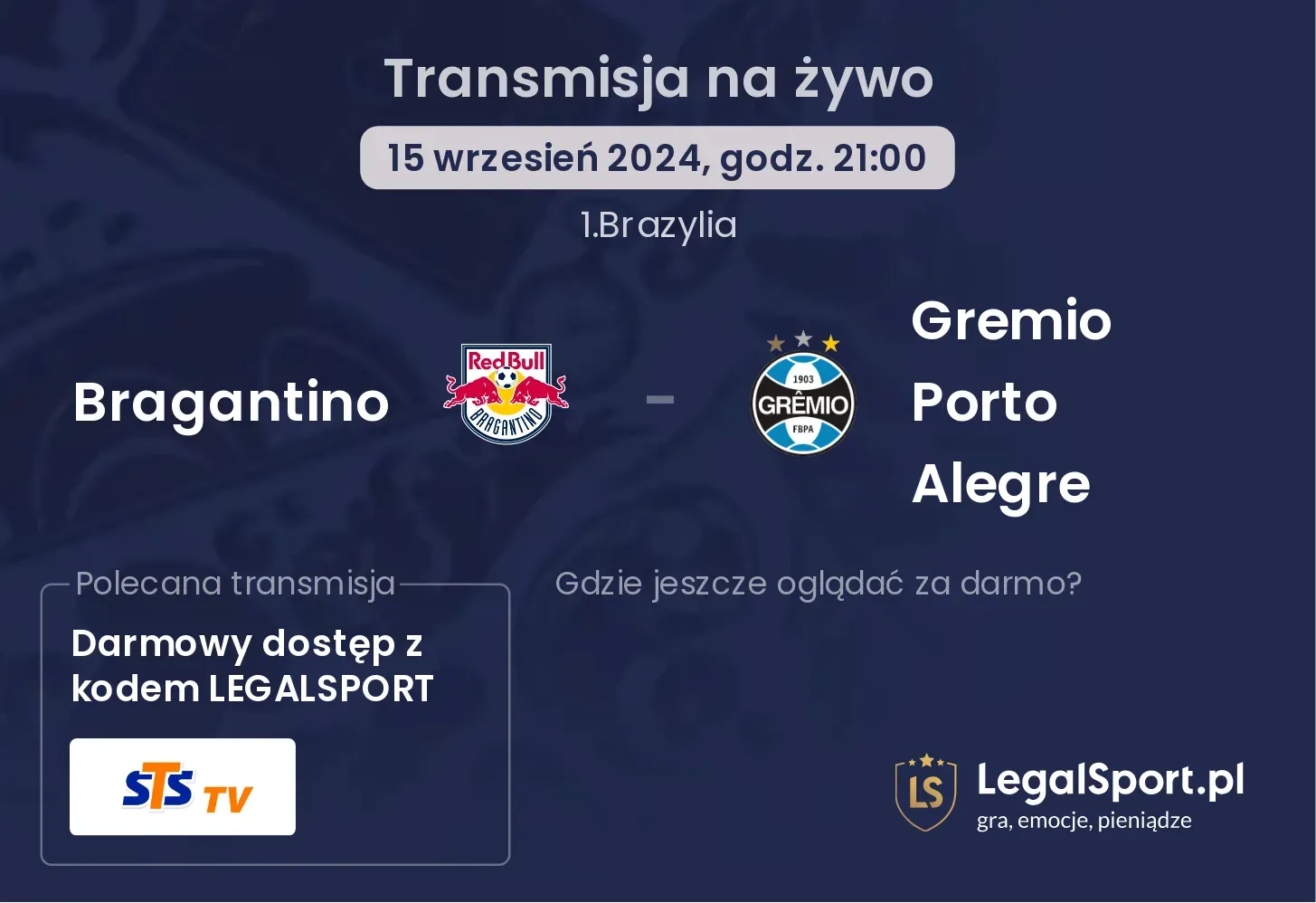 Transmisja na żywo

15 wrzesień 2024, godz. 21:00

1.Brazylia

Bragantino

RedBull
BRAGANTINO

-

1903
GRÊMIO
FBPA

Gremio Porto Alegre

Polecana transmisja

Darmowy dostęp z kodem LEGALSPORT

STS TV

Gdzie jeszcze oglądać za darmo?

LS
LegalSport.pl
gra, emocje, pieniądze